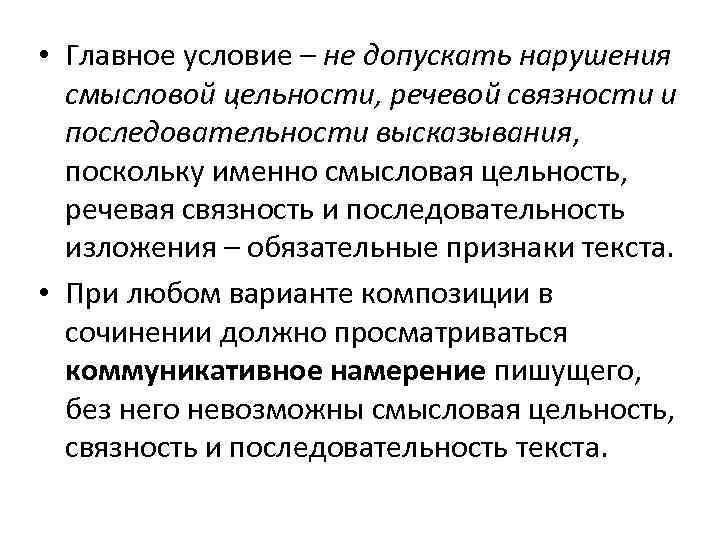 • Главное условие – не допускать нарушения смысловой цельности, речевой связности и последовательности высказывания, поскольку именно смысловая цельность, речевая связность и последовательность изложения – обязательные признаки текста.

• При любом варианте композиции в сочинении должно просматриваться коммуникативное намерение пишущего, без него невозможны смысловая цельность, связность и последовательность текста.